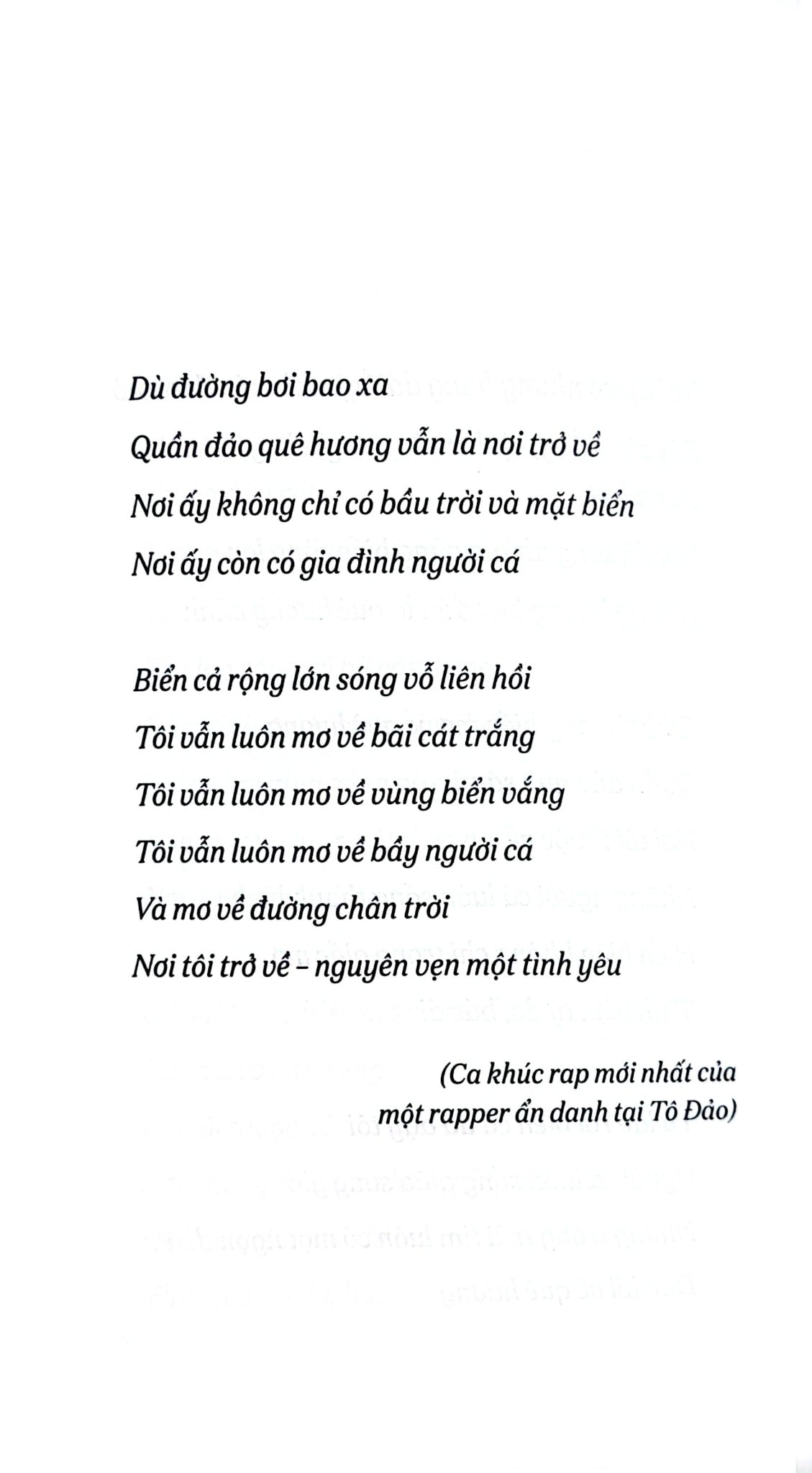 Dù đường bơi bao xa
Quần đảo quê hương vẫn là nơi trở về
Nơi ấy không chỉ có bầu trời và mặt biển
Nơi ấy còn có gia đình người cá

Biển cả rộng lớn sóng vỗ liên hồi
Tôi vẫn luôn mơ về bãi cát trắng
Tôi vẫn luôn mơ về vùng biển vắng
Tôi vẫn luôn mơ về bầy người cá
Và mơ về đường chân trời
Nơi tôi trở về – nguyên vẹn một tình yêu

(Ca khúc rap mới nhất của một rapper ẩn danh tại Tô Đảo)